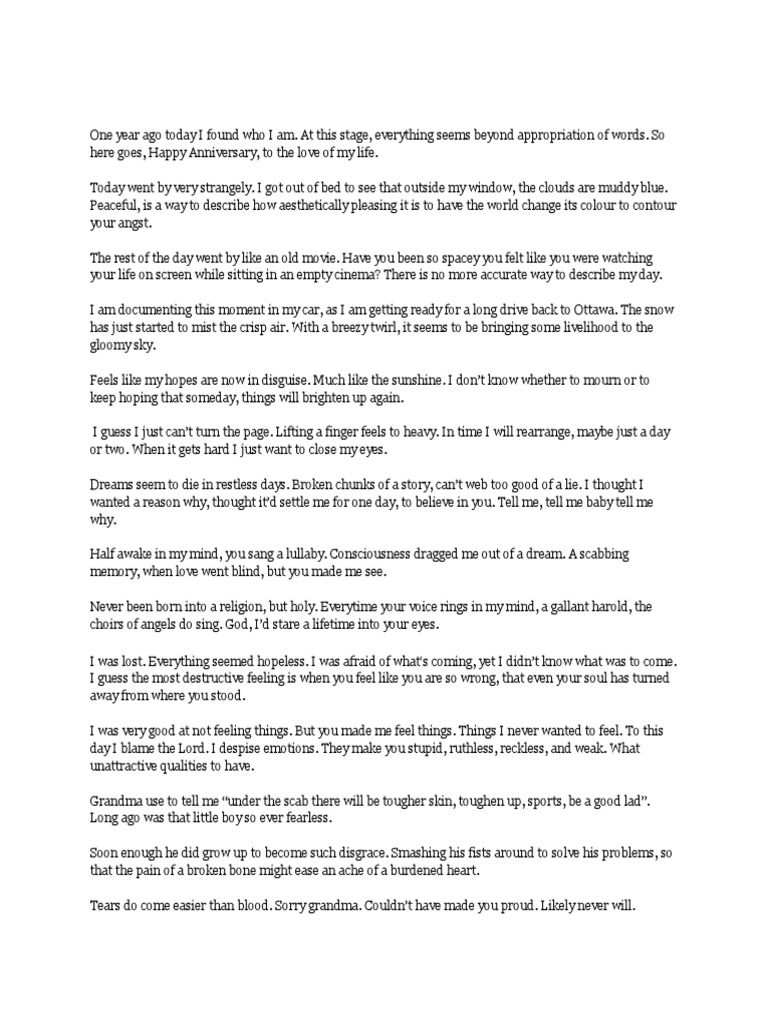 One year ago today I found who I am. At this stage, everything seems beyond appropriation of words. So here goes, Happy Anniversary, to the love of my life.

Today went by very strangely. I got out of bed to see that outside my window, the clouds are muddy blue. Peaceful, is a way to describe how aesthetically pleasing it is to have the world change its colour to contour your angst.

The rest of the day went by like an old movie. Have you been so spacey you felt like you were watching your life on screen while sitting in an empty cinema? There is no more accurate way to describe my day.

I am documenting this moment in my car, as I am getting ready for a long drive back to Ottawa. The snow has just started to mist the crisp air. With a breezy twirl, it seems to be bringing some livelihood to the gloomy sky.

Feels like my hopes are now in disguise. Much like the sunshine. I don't know whether to mourn or to keep hoping that someday, things will brighten up again.

I guess I just can't turn the page. Lifting a finger feels to heavy. In time I will rearrange, maybe just a day or two. When it gets hard I just want to close my eyes.

Dreams seem to die in restless days. Broken chunks of a story, can't web too good of a lie. I thought I wanted a reason why, thought it'd settle me for one day, to believe in you. Tell me, tell me baby tell me why.

Half awake in my mind, you sang a lullaby. Consciousness dragged me out of a dream. A scabbing memory, when love went blind, but you made me see.

Never been born into a religion, but holy. Everytime your voice rings in my mind, a gallant harold, the choirs of angels do sing. God, I'd stare a lifetime into your eyes.

I was lost. Everything seemed hopeless. I was afraid of what's coming, yet I didn't know what was to come. I guess the most destructive feeling is when you feel like you are so wrong, that even your soul has turned away from where you stood.

I was very good at not feeling things. But you made me feel things. Things I never wanted to feel. To this day I blame the Lord. I despise emotions. They make you stupid, ruthless, reckless, and weak. What unattractive qualities to have.

Grandma use to tell me "under the scab there will be tougher skin, toughen up, sports, be a good lad". Long ago was that little boy so ever fearless.

Soon enough he did grow up to become such disgrace. Smashing his fists around to solve his problems, so that the pain of a broken bone might ease an ache of a burdened heart.

Tears do come easier than blood. Sorry grandma. Couldn't have made you proud. Likely never will.